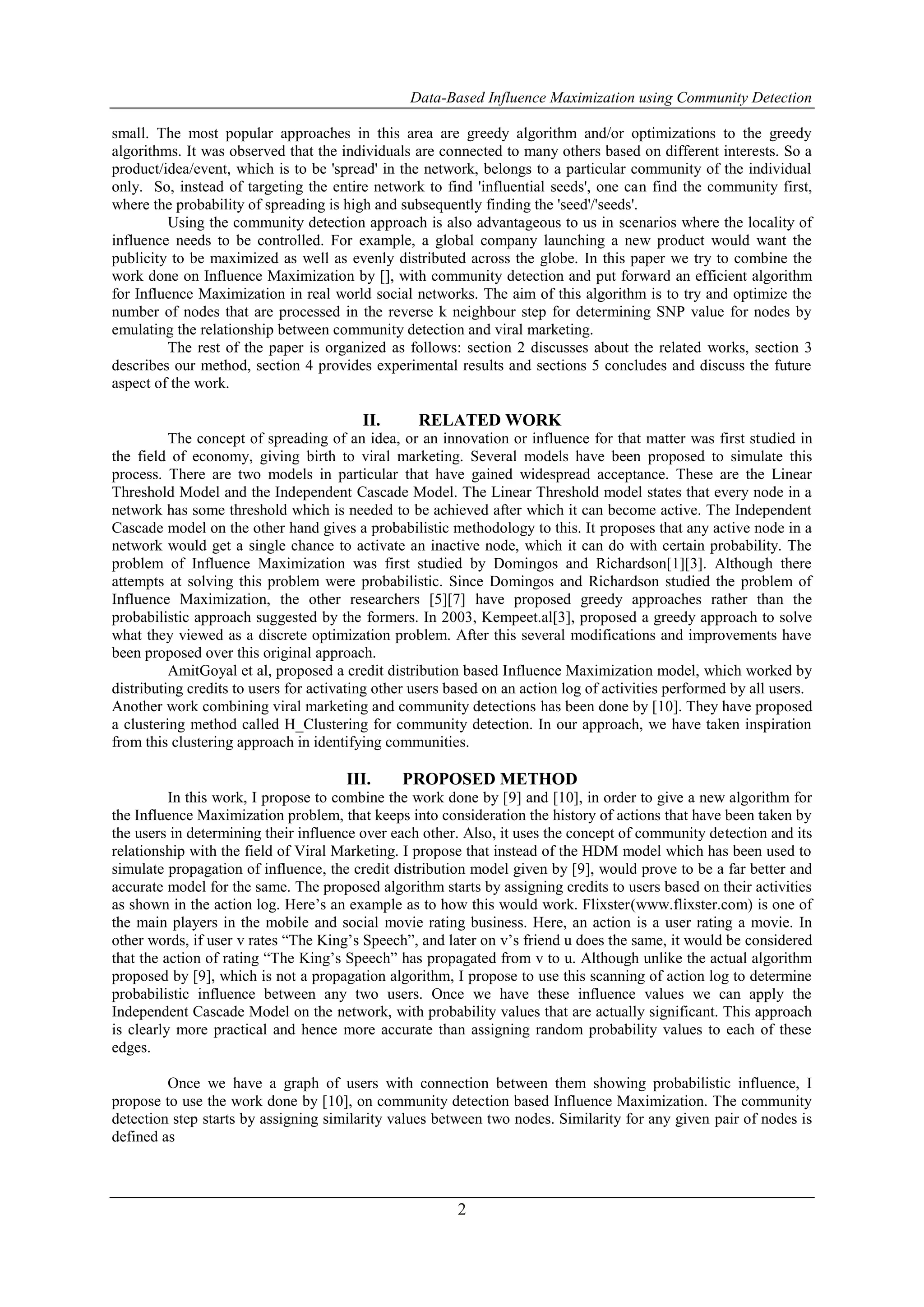 Data-Based Influence Maximization using Community Detection

small. The most popular approaches in this area are greedy algorithm and/or optimizations to the greedy algorithms. It was observed that the individuals are connected to many others based on different interests. So a product/idea/event, which is to be 'spread' in the network, belongs to a particular community of the individual only. So, instead of targeting the entire network to find 'influential seeds', one can find the community first, where the probability of spreading is high and subsequently finding the 'seed'/'seeds'.

Using the community detection approach is also advantageous to us in scenarios where the locality of influence needs to be controlled. For example, a global company launching a new product would want the publicity to be maximized as well as evenly distributed across the globe. In this paper we try to combine the work done on Influence Maximization by [], with community detection and put forward an efficient algorithm for Influence Maximization in real world social networks. The aim of this algorithm is to try and optimize the number of nodes that are processed in the reverse k neighbour step for determining SNP value for nodes by emulating the relationship between community detection and viral marketing.

The rest of the paper is organized as follows: section 2 discusses about the related works, section 3 describes our method, section 4 provides experimental results and sections 5 concludes and discuss the future aspect of the work.

II. RELATED WORK

The concept of spreading of an idea, or an innovation or influence for that matter was first studied in the field of economy, giving birth to viral marketing. Several models have been proposed to simulate this process. There are two models in particular that have gained widespread acceptance. These are the Linear Threshold Model and the Independent Cascade Model. The Linear Threshold model states that every node in a network has some threshold which is needed to be achieved after which it can become active. The Independent Cascade model on the other hand gives a probabilistic methodology to this. It proposes that any active node in a network would get a single chance to activate an inactive node, which it can do with certain probability. The problem of Influence Maximization was first studied by Domingos and Richardson[1][3]. Although there attempts at solving this problem were probabilistic. Since Domingos and Richardson studied the problem of Influence Maximization, the other researchers [5][7] have proposed greedy approaches rather than the probabilistic approach suggested by the formers. In 2003, Kempeet.al[3], proposed a greedy approach to solve what they viewed as a discrete optimization problem. After this several modifications and improvements have been proposed over this original approach.

AmitGoyal et al, proposed a credit distribution based Influence Maximization model, which worked by distributing credits to users for activating other users based on an action log of activities performed by all users. Another work combining viral marketing and community detections has been done by [10]. They have proposed a clustering method called H_Clustering for community detection. In our approach, we have taken inspiration from this clustering approach in identifying communities.

III. PROPOSED METHOD

In this work, I propose to combine the work done by [9] and [10], in order to give a new algorithm for the Influence Maximization problem, that keeps into consideration the history of actions that have been taken by the users in determining their influence over each other. Also, it uses the concept of community detection and its relationship with the field of Viral Marketing. I propose that instead of the HDM model which has been used to simulate propagation of influence, the credit distribution model given by [9], would prove to be a far better and accurate model for the same. The proposed algorithm starts by assigning credits to users based on their activities as shown in the action log. Here’s an example as to how this would work. Flixster(www.flixster.com) is one of the main players in the mobile and social movie rating business. Here, an action is a user rating a movie. In other words, if user v rates “The King’s Speech”, and later on v’s friend u does the same, it would be considered that the action of rating “The King’s Speech” has propagated from v to u. Although unlike the actual algorithm proposed by [9], which is not a propagation algorithm, I propose to use this scanning of action log to determine probabilistic influence between any two users. Once we have these influence values we can apply the Independent Cascade Model on the network, with probability values that are actually significant. This approach is clearly more practical and hence more accurate than assigning random probability values to each of these edges.

Once we have a graph of users with connection between them showing probabilistic influence, I propose to use the work done by [10], on community detection based Influence Maximization. The community detection step starts by assigning similarity values between two nodes. Similarity for any given pair of nodes is defined as

2